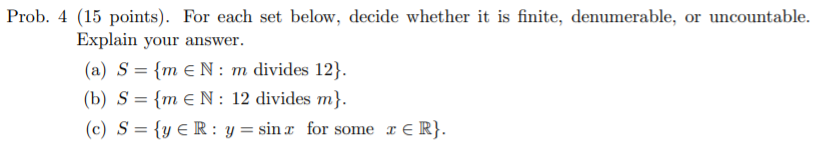 Prob. 4 (15 points). For each set below, decide whether it is finite, denumerable, or uncountable. Explain your answer.

(a) $S = \{m \in \mathbb{N} : m \text{ divides } 12\}$.

(b) $S = \{m \in \mathbb{N} : 12 \text{ divides } m\}$.

(c) $S = \{y \in \mathbb{R} : y = \sin x \text{ for some } x \in \mathbb{R}\}$.